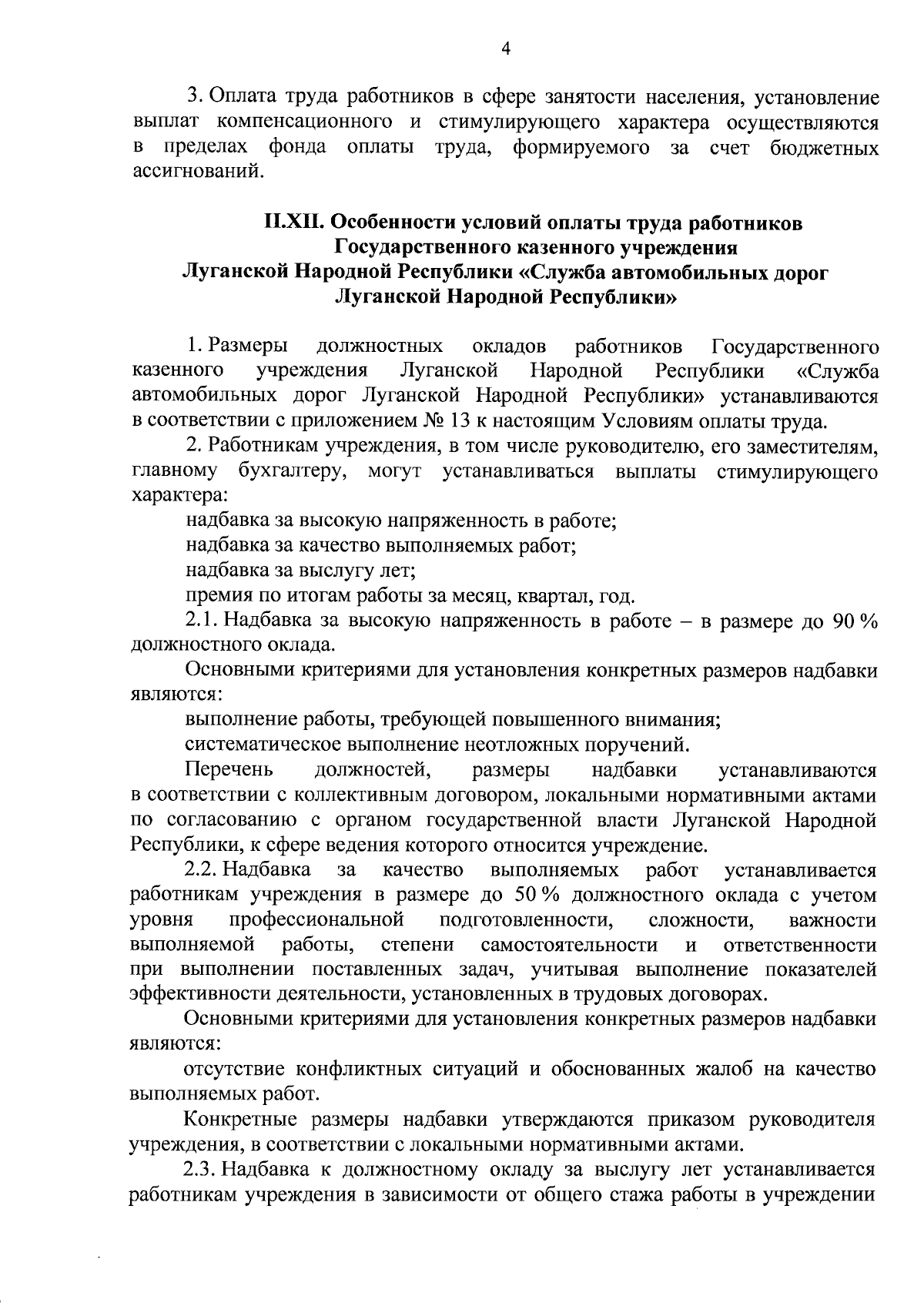 4

3. Оплата труда работников в сфере занятости населения, установление выплат компенсационного и стимулирующего характера осуществляются в пределах фонда оплаты труда, формируемого за счет бюджетных ассигнований.

II.XII. Особенности условий оплаты труда работников Государственного казенного учреждения Луганской Народной Республики «Служба автомобильных дорог Луганской Народной Республики»

1. Размеры должностных окладов работников Государственного казенного учреждения Луганской Народной Республики «Служба автомобильных дорог Луганской Народной Республики» устанавливаются в соответствии с приложением № 13 к настоящим Условиям оплаты труда.

2. Работникам учреждения, в том числе руководителю, его заместителям, главному бухгалтеру, могут устанавливаться выплаты стимулирующего характера:

надбавка за высокую напряженность в работе;

надбавка за качество выполняемых работ;

надбавка за выслугу лет;

премия по итогам работы за месяц, квартал, год.

2.1. Надбавка за высокую напряженность в работе – в размере до 90 % должностного оклада.

Основными критериями для установления конкретных размеров надбавки являются:

выполнение работы, требующей повышенного внимания;

систематическое выполнение неотложных поручений.

Перечень должностей, размеры надбавки устанавливаются в соответствии с коллективным договором, локальными нормативными актами по согласованию с органом государственной власти Луганской Народной Республики, к сфере ведения которого относится учреждение.

2.2. Надбавка за качество выполняемых работ устанавливается работникам учреждения в размере до 50 % должностного оклада с учетом уровня профессиональной подготовленности, сложности, важности выполняемой работы, степени самостоятельности и ответственности при выполнении поставленных задач, учитывая выполнение показателей эффективности деятельности, установленных в трудовых договорах.

Основными критериями для установления конкретных размеров надбавки являются:

отсутствие конфликтных ситуаций и обоснованных жалоб на качество выполняемых работ.

Конкретные размеры надбавки утверждаются приказом руководителя учреждения, в соответствии с локальными нормативными актами.

2.3. Надбавка к должностному окладу за выслугу лет устанавливается работникам учреждения в зависимости от общего стажа работы в учреждении